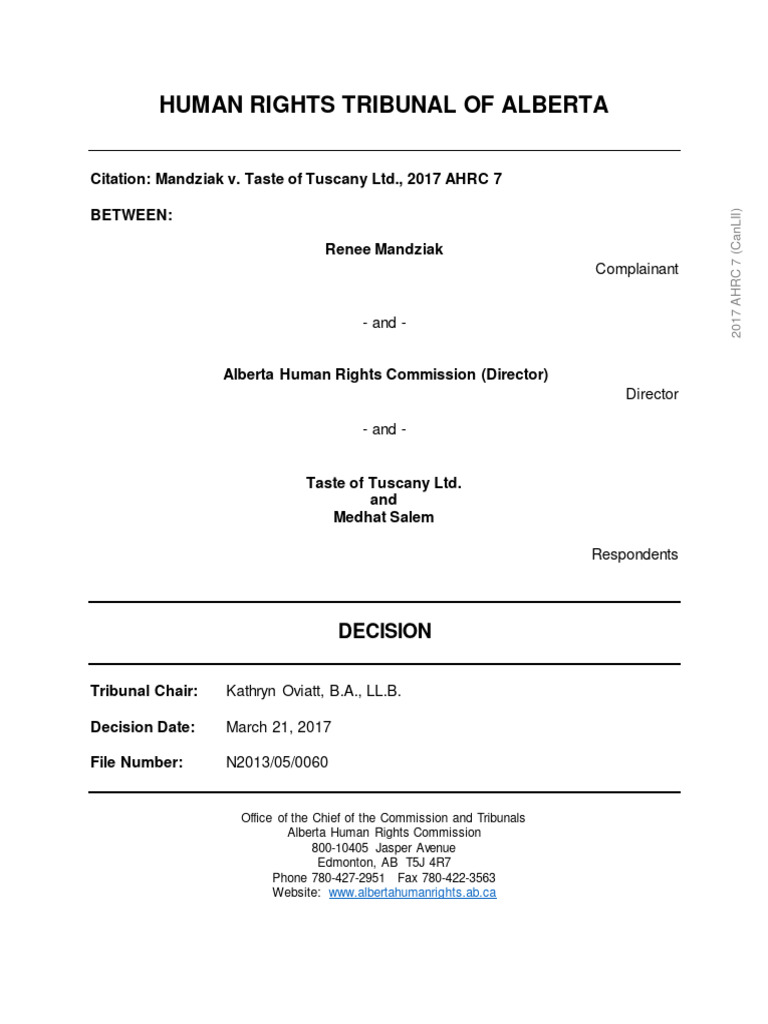 HUMAN RIGHTS TRIBUNAL OF ALBERTA

Citation: Mandziak v. Taste of Tuscany Ltd., 2017 AHRC 7

BETWEEN:

Renee Mandziak

Complainant

- and -

Alberta Human Rights Commission (Director)

Director

- and -

Taste of Tuscany Ltd.
and
Medhat Salem

Respondents

DECISION

Tribunal Chair: Kathryn Oviatt, B.A., LL.B.

Decision Date: March 21, 2017

File Number: N2013/05/0060

Office of the Chief of the Commission and Tribunals
Alberta Human Rights Commission
800-10405 Jasper Avenue
Edmonton, AB T5J 4R7
Phone 780-427-2951 Fax 780-422-3563
Website: www.albertahumanrights.ab.ca

2017 AHRC 7 (CanLII)